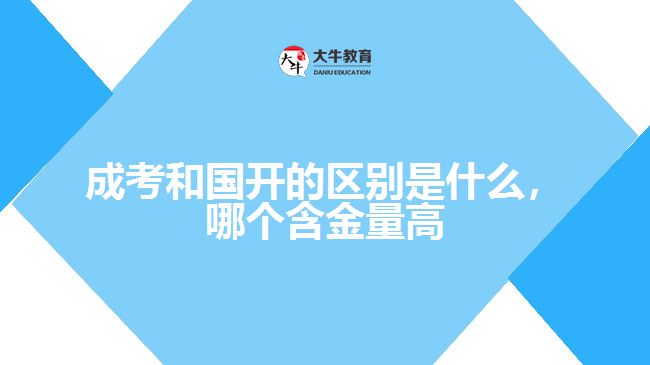 大牛
大牛教育
DANIU EDUCATION

成考和国开的区别是什么，哪个含金量高